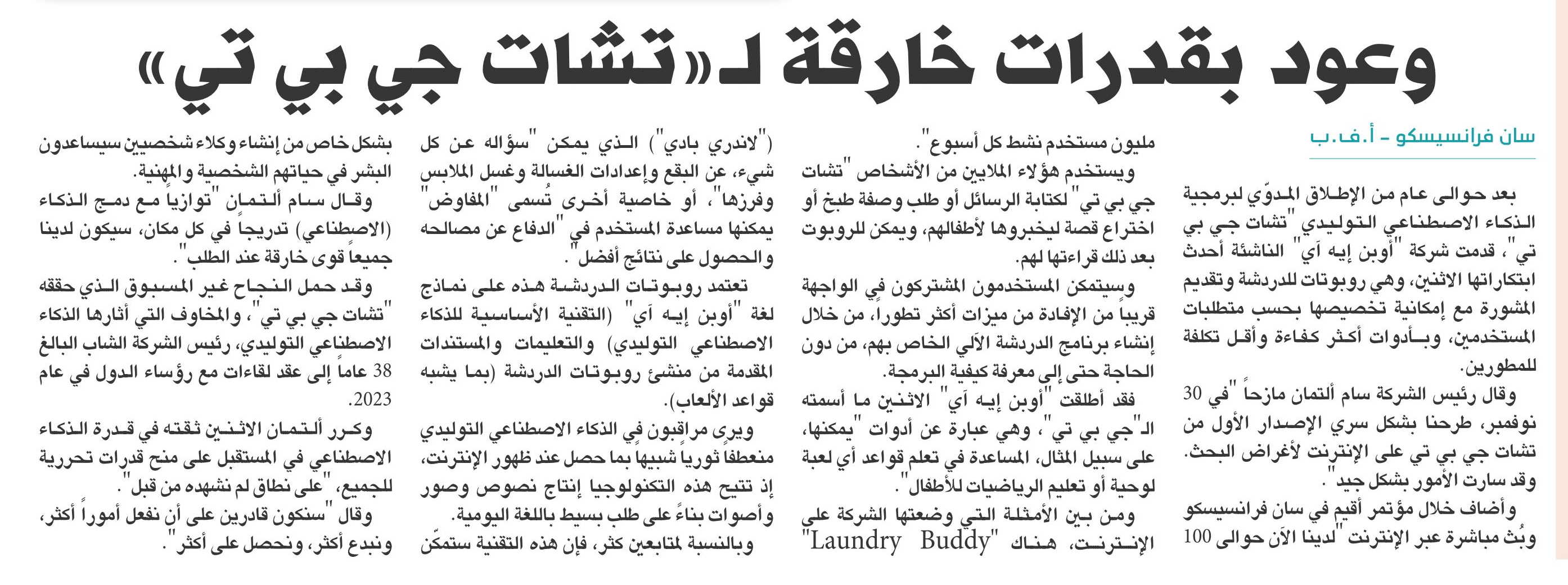 وعود بقدرات خارقة لـ«تشات جي بي تي»

سان فرانسيسكو - أ.ف.ب

بعد حوالى عام من الإطلاق المدوّي لبرمجية الذكاء الاصطناعي التوليدي "تشات جي بي تي"، قدمت شركة "أوبن إيه آي" الناشئة أحدث ابتكاراتها الاثنين، وهي روبوتات للدردشة وتقديم المشورة مع إمكانية تخصيصها بحسب متطلبات المستخدمين، وبأدوات أكثر كفاءة وأقل تكلفة للمطورين.

وقال رئيس الشركة سام ألتمان مازحاً "في 30 نوفمبر، طرحنا بشكل سري الإصدار الأول من تشات جي بي تي على الإنترنت لأغراض البحث. وقد سارت الأمور بشكل جيد".

وأضاف خلال مؤتمر أقيم في سان فرانسيسكو وبُث مباشرة عبر الإنترنت "لدينا الآن حوالى 100 مليون مستخدم نشط كل أسبوع".

ويستخدم هؤلاء الملايين من الأشخاص "تشات جي بي تي" لكتابة الرسائل أو طلب وصفة طبخ أو اختراع قصة ليخبروها لأطفالهم، ويمكن للروبوت بعد ذلك قراءتها لهم.

وسيتمكن المستخدمون المشتركون في الواجهة قريباً من الإفادة من ميزات أكثر تطوراً، من خلال إنشاء برنامج الدردشة الآلي الخاص بهم، من دون الحاجة حتى إلى معرفة كيفية البرمجة.

فقد أطلقت "أوبن إيه آي" الاثنين ما أسمته الـ"جي بي تي"، وهي عبارة عن أدوات "يمكنها، على سبيل المثال، المساعدة في تعلم قواعد أي لعبة لوحية أو تعليم الرياضيات للأطفال".

ومن بين الأمثلة التي وضعتها الشركة على الإنترنت، هناك "Laundry Buddy" ("لاندري بادي") الذي يمكن "سؤاله عن كل شيء، عن البقع وإعدادات الغسالة وغسل الملابس وفرزها"، أو خاصية أخرى تُسمى "المفاوض" يمكنها مساعدة المستخدم في "الدفاع عن مصالحه والحصول على نتائج أفضل".

تعتمد روبوتات الدردشة هذه على نماذج لغة "أوبن إيه آي" (التقنية الأساسية للذكاء الاصطناعي التوليدي) والتعليمات والمستندات المقدمة من منشئ روبوتات الدردشة (بما يشبه قواعد الألعاب).

ويرى مراقبون في الذكاء الاصطناعي التوليدي منعطفاً ثورياً شبيهاً بما حصل عند ظهور الإنترنت، إذ تتيح هذه التكنولوجيا إنتاج نصوص وصور وأصوات بناءً على طلب بسيط باللغة اليومية.

وبالنسبة لمتابعين كثر، فإن هذه التقنية ستمكّن بشكل خاص من إنشاء وكلاء شخصيين سيساعدون البشر في حياتهم الشخصية والمهنية.

وقال سام ألتمان "توازياً مع دمج الذكاء (الاصطناعي) تدريجاً في كل مكان، سيكون لدينا جميعاً قوى خارقة عند الطلب".

وقد حمل النجاح غير المسبوق الذي حققه "تشات جي بي تي"، والمخاوف التي أثارها الذكاء الاصطناعي التوليدي، رئيس الشركة الشاب البالغ 38 عاماً إلى عقد لقاءات مع رؤساء الدول في عام 2023.

وكرر ألتمان الاثنين ثقته في قدرة الذكاء الاصطناعي في المستقبل على منح قدرات تحررية للجميع، "على نطاق لم نشهده من قبل".

وقال "سنكون قادرين على أن نفعل أموراً أكثر، ونبدع أكثر، ونحصل على أكثر".